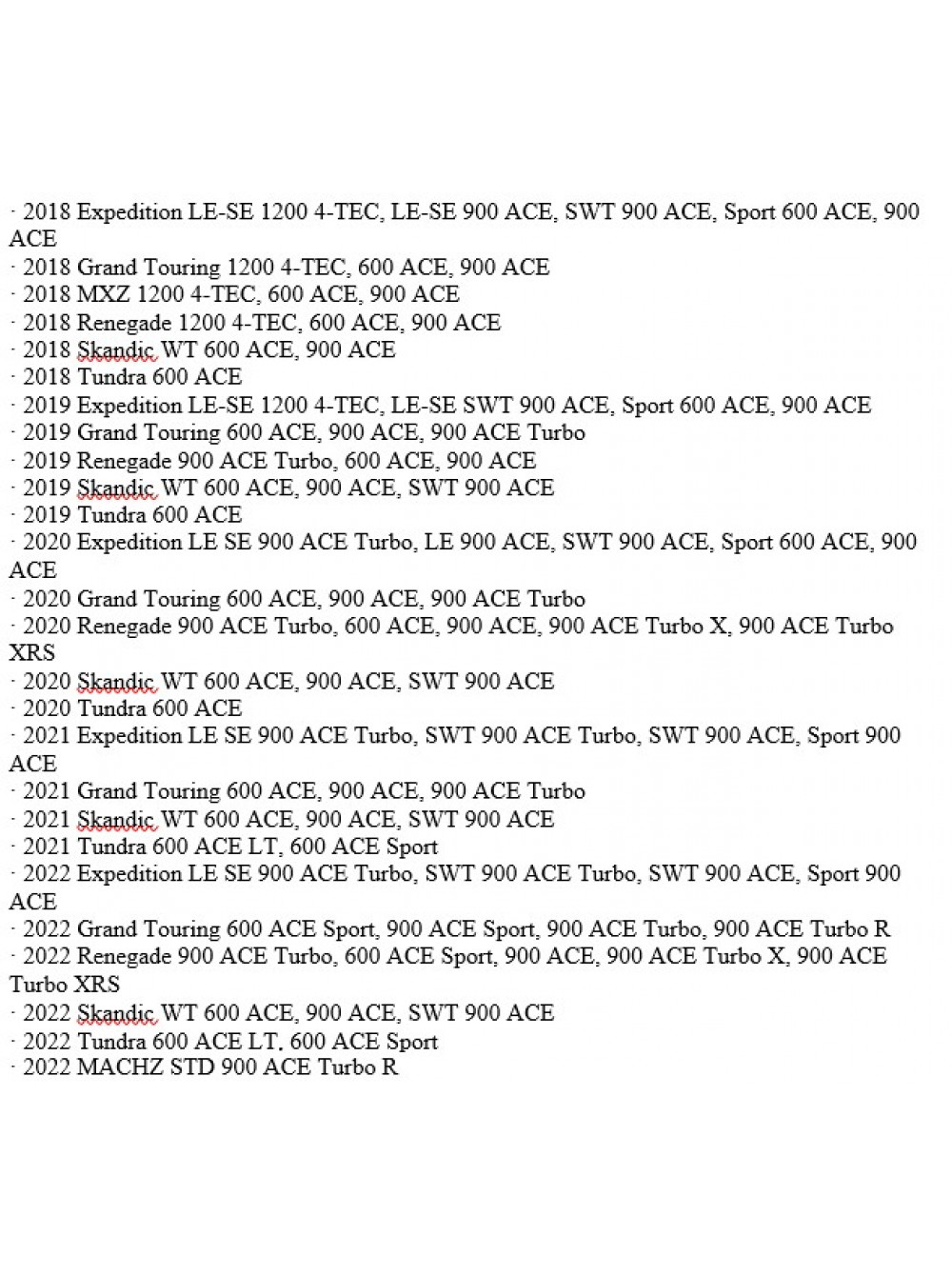 · 2018 Expedition LE-SE 1200 4-TEC, LE-SE 900 ACE, SWT 900 ACE, Sport 600 ACE, 900 ACE
· 2018 Grand Touring 1200 4-TEC, 600 ACE, 900 ACE
· 2018 MXZ 1200 4-TEC, 600 ACE, 900 ACE
· 2018 Renegade 1200 4-TEC, 600 ACE, 900 ACE
· 2018 Skandic WT 600 ACE, 900 ACE
· 2018 Tundra 600 ACE
· 2019 Expedition LE-SE 1200 4-TEC, LE-SE SWT 900 ACE, Sport 600 ACE, 900 ACE
· 2019 Grand Touring 600 ACE, 900 ACE, 900 ACE Turbo
· 2019 Renegade 900 ACE Turbo, 600 ACE, 900 ACE
· 2019 Skandic WT 600 ACE, 900 ACE, SWT 900 ACE
· 2019 Tundra 600 ACE
· 2020 Expedition LE SE 900 ACE Turbo, LE 900 ACE, SWT 900 ACE, Sport 600 ACE, 900 ACE
· 2020 Grand Touring 600 ACE, 900 ACE, 900 ACE Turbo
· 2020 Renegade 900 ACE Turbo, 600 ACE, 900 ACE, 900 ACE Turbo X, 900 ACE Turbo XRS
· 2020 Skandic WT 600 ACE, 900 ACE, SWT 900 ACE
· 2020 Tundra 600 ACE
· 2021 Expedition LE SE 900 ACE Turbo, SWT 900 ACE Turbo, SWT 900 ACE, Sport 900 ACE
· 2021 Grand Touring 600 ACE, 900 ACE, 900 ACE Turbo
· 2021 Skandic WT 600 ACE, 900 ACE, SWT 900 ACE
· 2021 Tundra 600 ACE LT, 600 ACE Sport
· 2022 Expedition LE SE 900 ACE Turbo, SWT 900 ACE Turbo, SWT 900 ACE, Sport 900 ACE
· 2022 Grand Touring 600 ACE Sport, 900 ACE Sport, 900 ACE Turbo, 900 ACE Turbo R
· 2022 Renegade 900 ACE Turbo, 600 ACE Sport, 900 ACE, 900 ACE Turbo X, 900 ACE Turbo XRS
· 2022 Skandic WT 600 ACE, 900 ACE, SWT 900 ACE
· 2022 Tundra 600 ACE LT, 600 ACE Sport
· 2022 MACHZ STD 900 ACE Turbo R